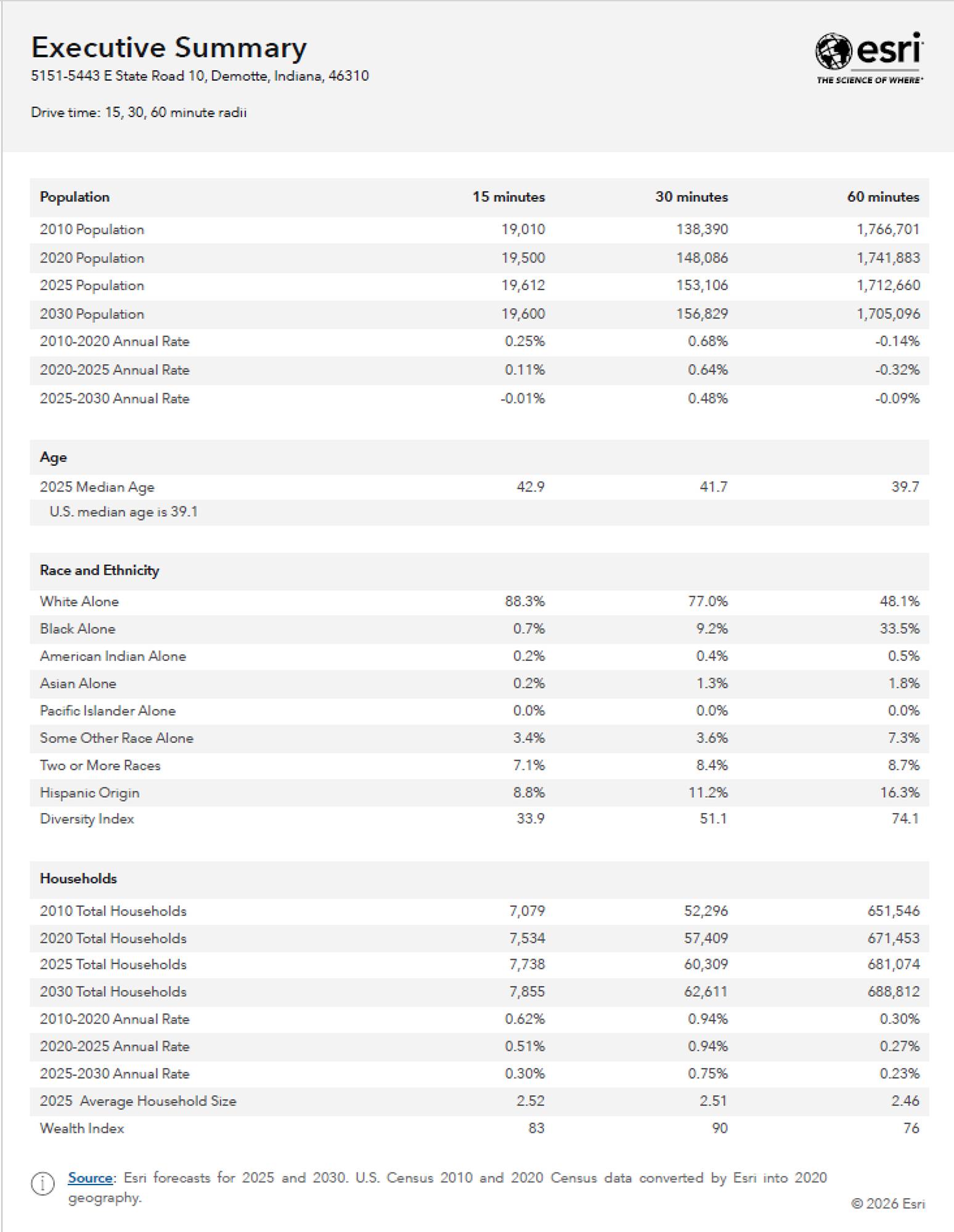 Executive Summary
5151-5443 E State Road 10, Demotte, Indiana, 46310

Drive time: 15, 30, 60 minute radii

esri
THE SCIENCE OF WHERE

| Population | 15 minutes | 30 minutes | 60 minutes |
|---|---|---|---|
| 2010 Population | 19,010 | 138,390 | 1,766,701 |
| 2020 Population | 19,500 | 148,086 | 1,741,883 |
| 2025 Population | 19,612 | 153,106 | 1,712,660 |
| 2030 Population | 19,600 | 156,829 | 1,705,096 |
| 2010-2020 Annual Rate | 0.25% | 0.68% | -0.14% |
| 2020-2025 Annual Rate | 0.11% | 0.64% | -0.32% |
| 2025-2030 Annual Rate | -0.01% | 0.48% | -0.09% |

| Age | | | |
|---|---|---|---|
| 2025 Median Age | 42.9 | 41.7 | 39.7 |
| U.S. median age is 39.1 | | | |

| Race and Ethnicity | | | |
|---|---|---|---|
| White Alone | 88.3% | 77.0% | 48.1% |
| Black Alone | 0.7% | 9.2% | 33.5% |
| American Indian Alone | 0.2% | 0.4% | 0.5% |
| Asian Alone | 0.2% | 1.3% | 1.8% |
| Pacific Islander Alone | 0.0% | 0.0% | 0.0% |
| Some Other Race Alone | 3.4% | 3.6% | 7.3% |
| Two or More Races | 7.1% | 8.4% | 8.7% |
| Hispanic Origin | 8.8% | 11.2% | 16.3% |
| Diversity Index | 33.9 | 51.1 | 74.1 |

| Households | | | |
|---|---|---|---|
| 2010 Total Households | 7,079 | 52,296 | 651,546 |
| 2020 Total Households | 7,534 | 57,409 | 671,453 |
| 2025 Total Households | 7,738 | 60,309 | 681,074 |
| 2030 Total Households | 7,855 | 62,611 | 688,812 |
| 2010-2020 Annual Rate | 0.62% | 0.94% | 0.30% |
| 2020-2025 Annual Rate | 0.51% | 0.94% | 0.27% |
| 2025-2030 Annual Rate | 0.30% | 0.75% | 0.23% |
| 2025 Average Household Size | 2.52 | 2.51 | 2.46 |
| Wealth Index | 83 | 90 | 76 |

Source: Esri forecasts for 2025 and 2030. U.S. Census 2010 and 2020 Census data converted by Esri into 2020 geography.

© 2026 Esri